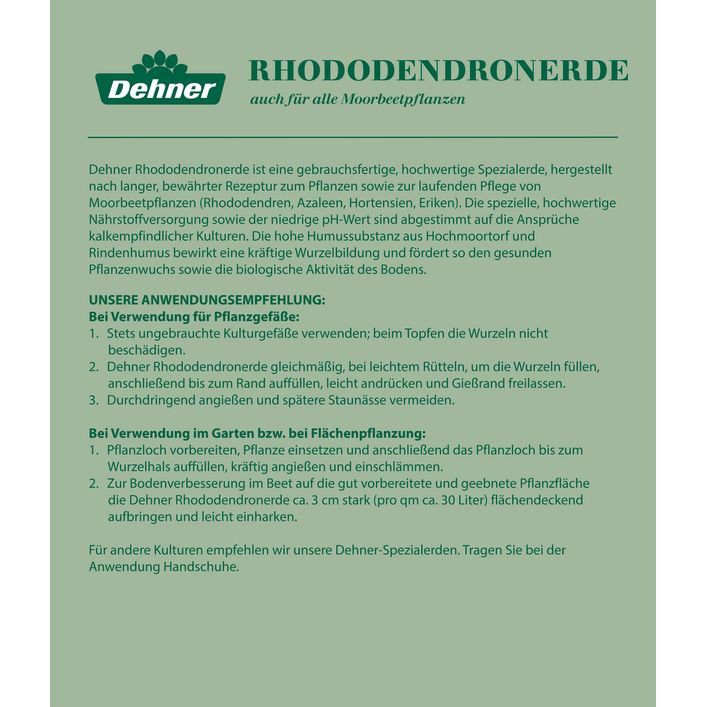 Dehner

RHODODENDRONERDE

auch für alle Moorbeetpflanzen

Dehner Rhododendronerde ist eine gebrauchsfertige, hochwertige Spezialerde, hergestellt nach langer, bewährter Rezeptur zum Pflanzen sowie zur laufenden Pflege von Moorbeetpflanzen (Rhododendren, Azaleen, Hortensien, Eriken). Die spezielle, hochwertige Nährstoffversorgung sowie der niedrige pH-Wert sind abgestimmt auf die Ansprüche kalkempfindlicher Kulturen. Die hohe Humussubstanz aus Hochmoortorf und Rindenhumus bewirkt eine kräftige Wurzelbildung und fördert so den gesunden Pflanzenwuchs sowie die biologische Aktivität des Bodens.

UNSERE ANWENDUNGSEMPFEHLUNG:
Bei Verwendung für Pflanzgefäße:
1. Stets ungebrauchte Kulturgefäße verwenden; beim Topfen die Wurzeln nicht beschädigen.
2. Dehner Rhododendronerde gleichmäßig, bei leichtem Rütteln, um die Wurzeln füllen, anschließend bis zum Rand auffüllen, leicht andrücken und Gießrand freilassen.
3. Durchdringend angießen und spätere Staunässe vermeiden.

Bei Verwendung im Garten bzw. bei Flächenpflanzung:
1. Pflanzloch vorbereiten, Pflanze einsetzen und anschließend das Pflanzloch bis zum Wurzelhals auffüllen, kräftig angießen und einschlämmen.
2. Zur Bodenverbesserung im Beet auf die gut vorbereitete und geebnete Pflanzfläche die Dehner Rhododendronerde ca. 3 cm stark (pro qm ca. 30 Liter) flächendeckend aufbringen und leicht einharken.

Für andere Kulturen empfehlen wir unsere Dehner-Spezialerden. Tragen Sie bei der Anwendung Handschuhe.